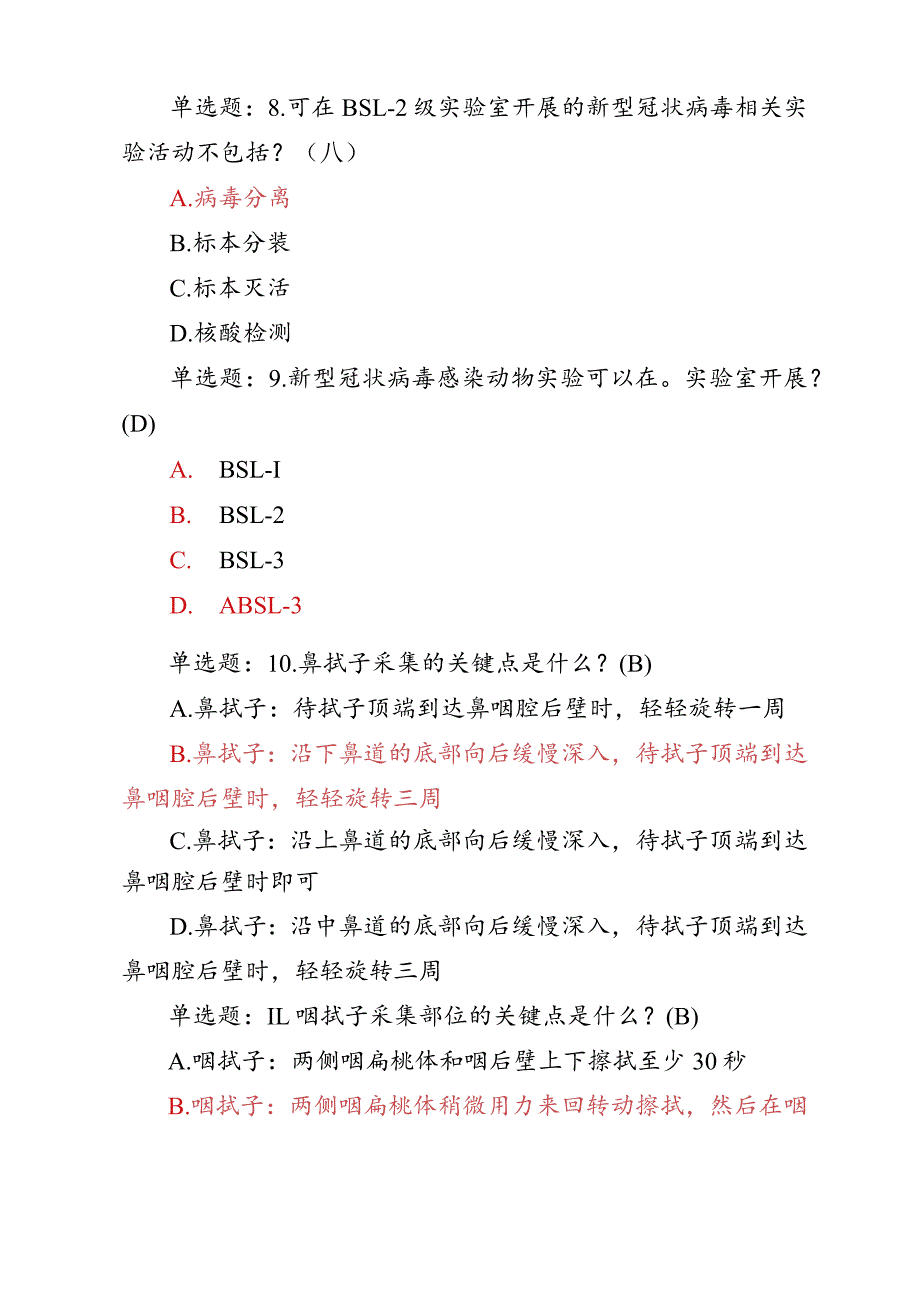 单选题：8.可在BSL-2级实验室开展的新型冠状病毒相关实验活动不包括？（八）

A.病毒分离

B.标本分装

C.标本灭活

D.核酸检测

单选题：9.新型冠状病毒感染动物实验可以在。实验室开展？(D)

A. BSL-I

B. BSL-2

C. BSL-3

D. ABSL-3

单选题：10.鼻拭子采集的关键点是什么？(B)

A.鼻拭子：待拭子顶端到达鼻咽腔后壁时，轻轻旋转一周

B.鼻拭子：沿下鼻道的底部向后缓慢深入，待拭子顶端到达鼻咽腔后壁时，轻轻旋转三周

C.鼻拭子：沿上鼻道的底部向后缓慢深入，待拭子顶端到达鼻咽腔后壁时即可

D.鼻拭子：沿中鼻道的底部向后缓慢深入，待拭子顶端到达鼻咽腔后壁时，轻轻旋转三周

单选题：IL咽拭子采集部位的关键点是什么？(B)

A.咽拭子：两侧咽扁桃体和咽后壁上下擦拭至少30秒

B.咽拭子：两侧咽扁桃体稍微用力来回转动擦拭，然后在咽